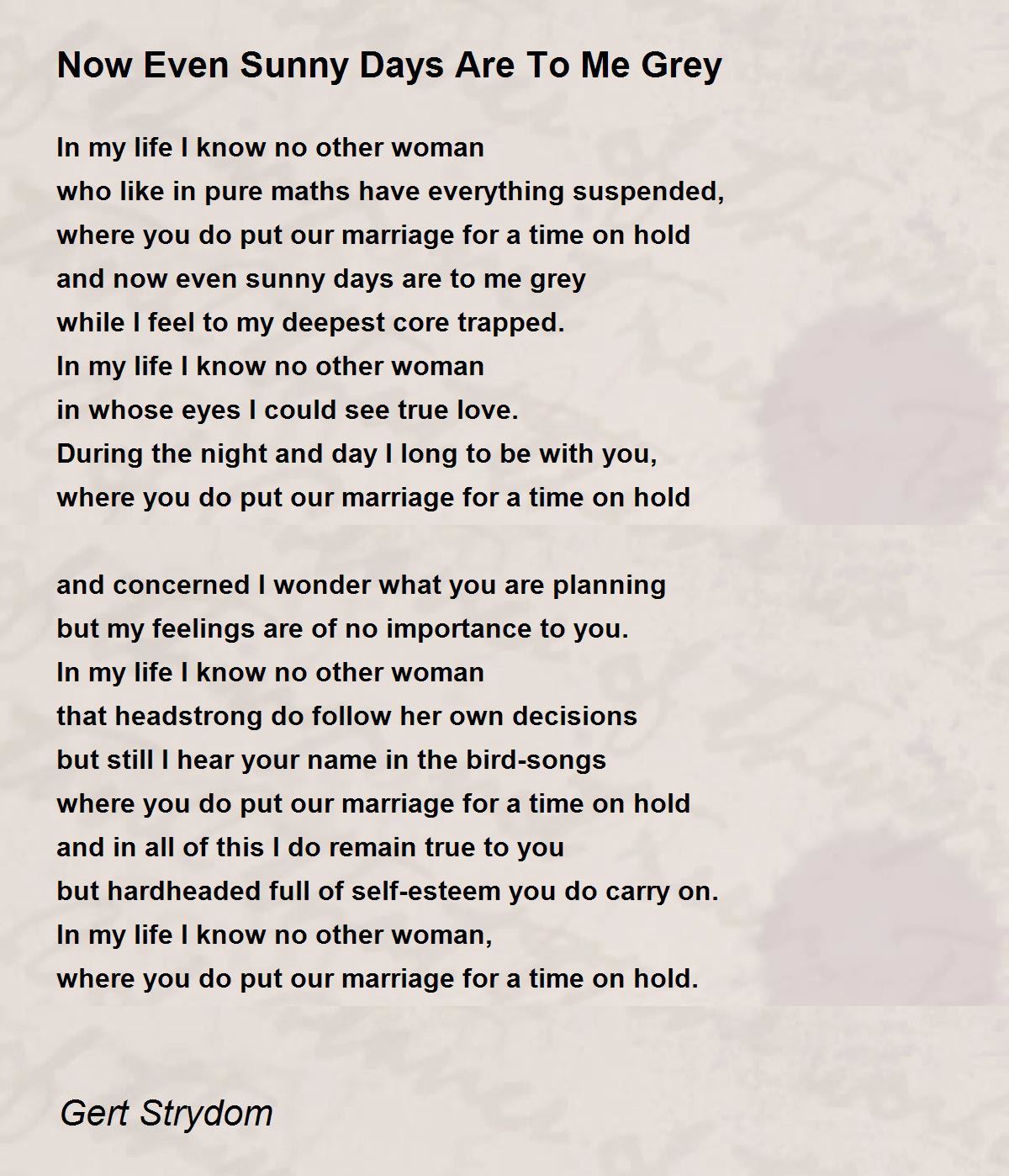 Now Even Sunny Days Are To Me Grey

In my life I know no other woman
who like in pure maths have everything suspended,
where you do put our marriage for a time on hold
and now even sunny days are to me grey
while I feel to my deepest core trapped.
In my life I know no other woman
in whose eyes I could see true love.
During the night and day I long to be with you,
where you do put our marriage for a time on hold

and concerned I wonder what you are planning
but my feelings are of no importance to you.
In my life I know no other woman
that headstrong do follow her own decisions
but still I hear your name in the bird-songs
where you do put our marriage for a time on hold
and in all of this I do remain true to you
but hardheaded full of self-esteem you do carry on.
In my life I know no other woman,
where you do put our marriage for a time on hold.

Gert Strydom